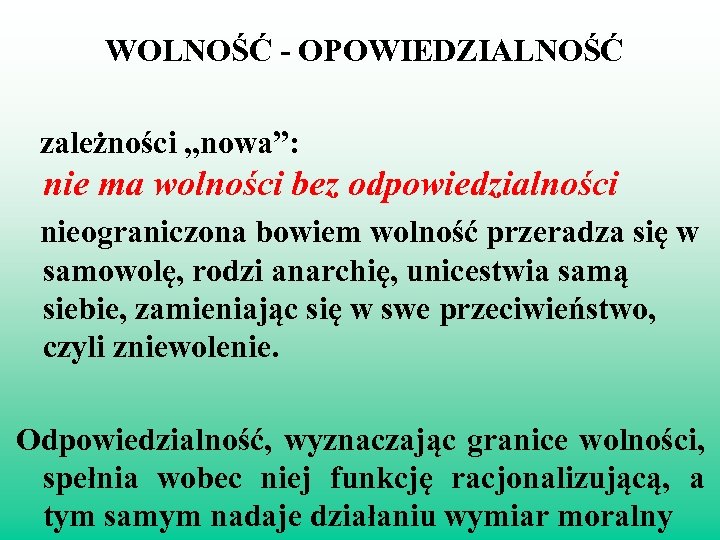 WOLNOŚĆ - OPOWIEDZIALNOŚĆ

zależności „nowa”:
nie ma wolności bez odpowiedzialności
nieograniczona bowiem wolność przeradza się w samowolę, rodzi anarchię, unicestwia samą siebie, zamieniając się w swe przeciwieństwo, czyli zniewolenie.

Odpowiedzialność, wyznaczając granice wolności, spełnia wobec niej funkcję racjonalizującą, a tym samym nadaje działaniu wymiar moralny